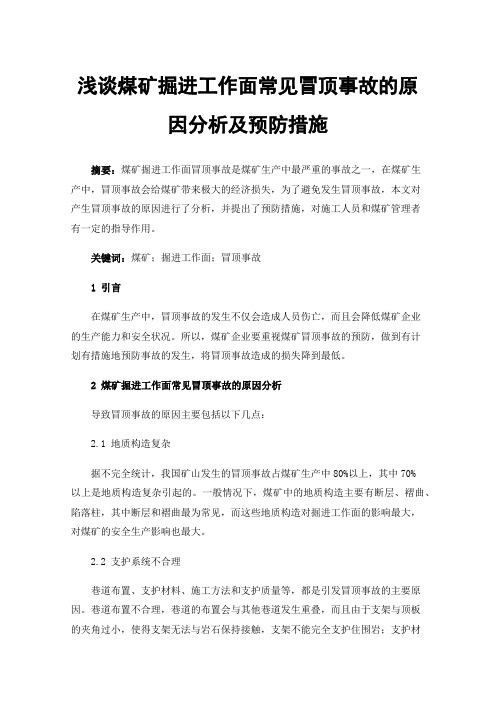 浅谈煤矿掘进工作面常见冒顶事故的原因分析及预防措施

摘要：煤矿掘进工作面冒顶事故是煤矿生产中最严重的事故之一，在煤矿生产中，冒顶事故会给煤矿带来极大的经济损失，为了避免发生冒顶事故，本文对产生冒顶事故的原因进行了分析，并提出了预防措施，对施工人员和煤矿管理者有一定的指导作用。

关键词：煤矿；掘进工作面；冒顶事故

1 引言

在煤矿生产中，冒顶事故的发生不仅会造成人员伤亡，而且会降低煤矿企业的生产能力和安全状况。所以，煤矿企业要重视煤矿冒顶事故的预防，做到有计划有措施地预防事故的发生，将冒顶事故造成的损失降到最低。

2 煤矿掘进工作面常见冒顶事故的原因分析

导致冒顶事故的原因主要包括以下几点：

2.1 地质构造复杂

据不完全统计，我国矿山发生的冒顶事故占煤矿生产中 80%以上，其中 70%以上是地质构造复杂引起的。一般情况下，煤矿中的地质构造主要有断层、褶曲、陷落柱，其中断层和褶曲最为常见，而这些地质构造对掘进工作面的影响最大，对煤矿的安全生产影响也最大。

2.2 支护系统不合理

巷道布置、支护材料、施工方法和支护质量等，都是引发冒顶事故的主要原因。巷道布置不合理，巷道的布置会与其他巷道发生重叠，而且由于支架与顶板的夹角过小，使得支架无法与岩石保持接触，支架不能完全支护住围岩；支护材